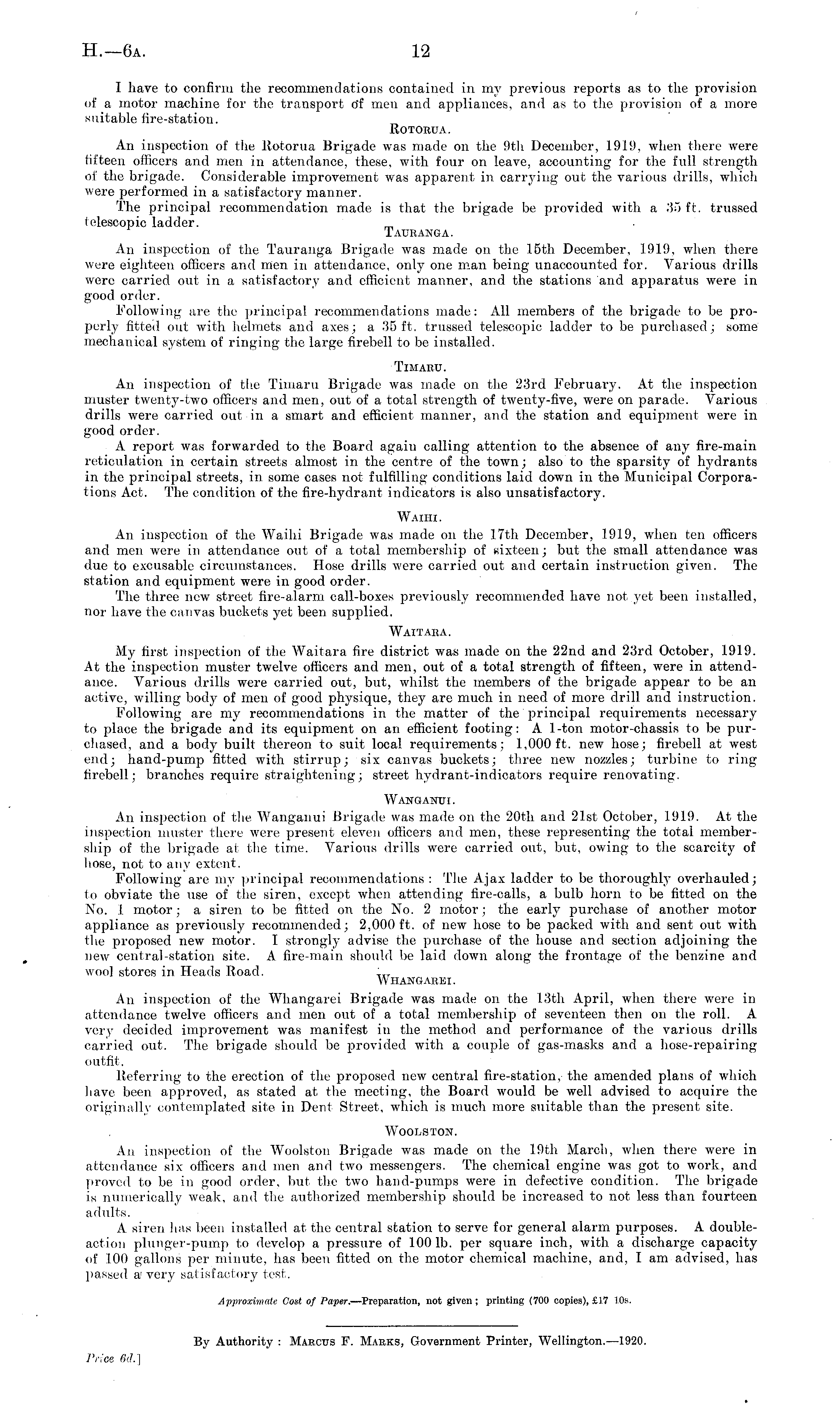 H.—6A. 12

I have to confirm the recommendations contained in my previous reports as to the provision of a motor machine for the transport of men and appliances, and as to the provision of a more suitable fire-station.

ROTORUA.

An inspection of the Rotorua Brigade was made on the 9th December, 1919, when there were fifteen officers and men in attendance, these, with four on leave, accounting for the full strength of the brigade. Considerable improvement was apparent in carrying out the various drills, which were performed in a satisfactory manner.

The principal recommendation made is that the brigade be provided with a 35 ft. trussed telescopic ladder.

TAURANGA.

An inspection of the Tauranga Brigade was made on the 15th December, 1919, when there were eighteen officers and men in attendance, only one man being unaccounted for. Various drills were carried out in a satisfactory and efficient manner, and the stations and apparatus were in good order.

Following are the principal recommendations made: All members of the brigade to be properly fitted out with helmets and axes; a 35 ft. trussed telescopic ladder to be purchased; some mechanical system of ringing the large firebell to be installed.

TIMARU.

An inspection of the Timaru Brigade was made on the 23rd February. At the inspection muster twenty-two officers and men, out of a total strength of twenty-five, were on parade. Various drills were carried out in a smart and efficient manner, and the station and equipment were in good order.

A report was forwarded to the Board again calling attention to the absence of any fire-main reticulation in certain streets almost in the centre of the town; also to the sparsity of hydrants in the principal streets, in some cases not fulfilling conditions laid down in the Municipal Corporations Act. The condition of the fire-hydrant indicators is also unsatisfactory.

WAIHI.

An inspection of the Waihi Brigade was made on the 17th December, 1919, when ten officers and men were in attendance out of a total membership of sixteen; but the small attendance was due to excusable circumstances. Hose drills were carried out and certain instruction given. The station and equipment were in good order.

The three new street fire-alarm call-boxes previously recommended have not yet been installed, nor have the canvas buckets yet been supplied.

WAITARA.

My first inspection of the Waitara fire district was made on the 22nd and 23rd October, 1919. At the inspection muster twelve officers and men, out of a total strength of fifteen, were in attendance. Various drills were carried out, but, whilst the members of the brigade appear to be an active, willing body of men of good physique, they are much in need of more drill and instruction.

Following are my recommendations in the matter of the principal requirements necessary to place the brigade and its equipment on an efficient footing: A 1-ton motor-chassis to be purchased, and a body built thereon to suit local requirements; 1,000 ft. new hose; firebell at west end; hand-pump fitted with stirrup; six canvas buckets; three new nozzles; turbine to ring firebell; branches require straightening; street hydrant-indicators require renovating.

WANGANUI.

An inspection of the Wanganui Brigade was made on the 20th and 21st October, 1919. At the inspection muster there were present eleven officers and men, these representing the total membership of the brigade at the time. Various drills were carried out, but, owing to the scarcity of hose, not to any extent.

Following are my principal recommendations: The Ajax ladder to be thoroughly overhauled; to obviate the use of the siren, except when attending fire-calls, a bulb horn to be fitted on the No. 1 motor; a siren to be fitted on the No. 2 motor; the early purchase of another motor appliance as previously recommended; 2,000 ft. of new hose to be packed with and sent out with the proposed new motor. I strongly advise the purchase of the house and section adjoining the new central-station site. A fire-main should be laid down along the frontage of the benzine and wool stores in Heads Road.

WHANGAREI.

An inspection of the Whangarei Brigade was made on the 13th April, when there were in attendance twelve officers and men out of a total membership of seventeen then on the roll. A very decided improvement was manifest in the method and performance of the various drills carried out. The brigade should be provided with a couple of gas-masks and a hose-repairing outfit.

Referring to the erection of the proposed new central fire-station, the amended plans of which have been approved, as stated at the meeting, the Board would be well advised to acquire the originally contemplated site in Dent Street, which is much more suitable than the present site.

WOOLSTON.

An inspection of the Woolston Brigade was made on the 19th March, when there were in attendance six officers and men and two messengers. The chemical engine was got to work, and proved to be in good order, but the two hand-pumps were in defective condition. The brigade is numerically weak, and the authorized membership should be increased to not less than fourteen adults.

A siren has been installed at the central station to serve for general alarm purposes. A double-action plunger-pump to develop a pressure of 100 lb. per square inch, with a discharge capacity of 100 gallons per minute, has been fitted on the motor chemical machine, and, I am advised, has passed a very satisfactory test.

Approximate Cost of Paper.—Preparation, not given; printing (700 copies), £17 10s.

By Authority: MARCUS F. MARKS, Government Printer, Wellington.—1920.

Price 6d.]